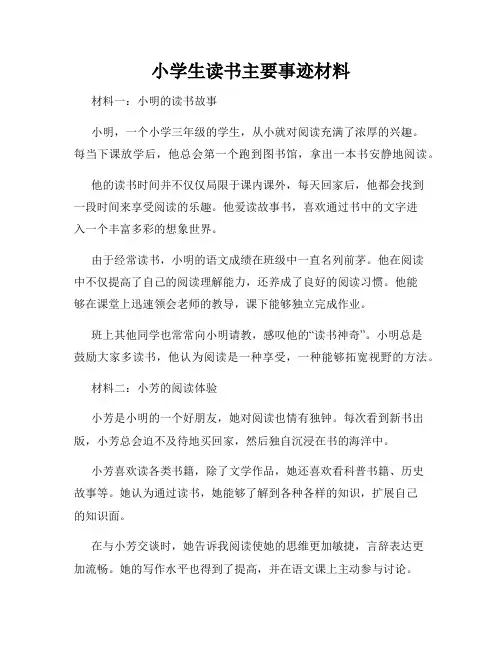 小学生读书主要事迹材料

材料一：小明的读书故事

小明，一个小学三年级的学生，从小就对阅读充满了浓厚的兴趣。每当下课放学后，他总会第一个跑到图书馆，拿出一本书安静地阅读。

他的读书时间并不仅仅局限于课内课外，每天回家后，他都会找到一段时间来享受阅读的乐趣。他爱读故事书，喜欢通过书中的文字进入一个丰富多彩的想象世界。

由于经常读书，小明的语文成绩在班级中一直名列前茅。他在阅读中不仅提高了自己的阅读理解能力，还养成了良好的阅读习惯。他能够在课堂上迅速领会老师的教导，课下能够独立完成作业。

班上其他同学也常常向小明请教，感叹他的“读书神奇”。小明总是鼓励大家多读书，他认为阅读是一种享受，一种能够拓宽视野的方法。

材料二：小芳的阅读体验

小芳是小明的一个好朋友，她对阅读也情有独钟。每次看到新书出版，小芳总会迫不及待地买回家，然后独自沉浸在书的海洋中。

小芳喜欢读各类书籍，除了文学作品，她还喜欢看科普书籍、历史故事等。她认为通过读书，她能够了解到各种各样的知识，扩展自己的知识面。

在与小芳交谈时，她告诉我阅读使她的思维更加敏捷，言辞表达更加流畅。她的写作水平也得到了提高，并在语文课上主动参与讨论。